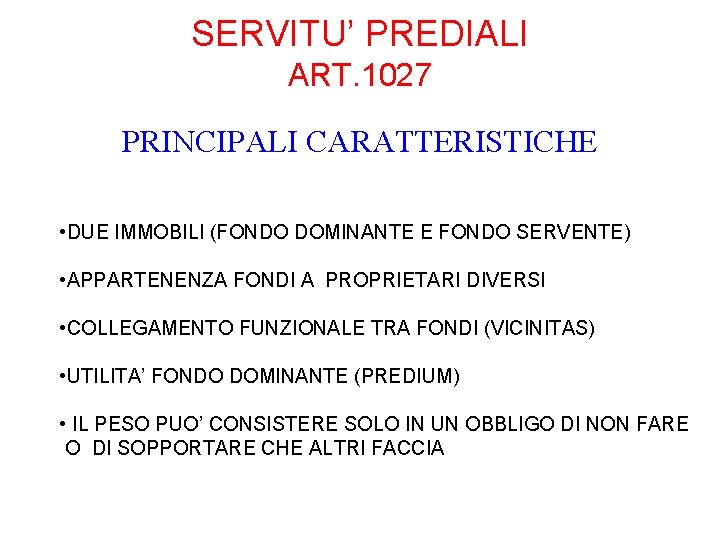 SERVITU' PREDIALI
ART.1027

PRINCIPALI CARATTERISTICHE

•DUE IMMOBILI (FONDO DOMINANTE E FONDO SERVENTE)

•APPARTENENZA FONDI A PROPRIETARI DIVERSI

•COLLEGAMENTO FUNZIONALE TRA FONDI (VICINITAS)

•UTILITA' FONDO DOMINANTE (PREDIUM)

• IL PESO PUO' CONSISTERE SOLO IN UN OBBLIGO DI NON FARE O DI SOPPORTARE CHE ALTRI FACCIA